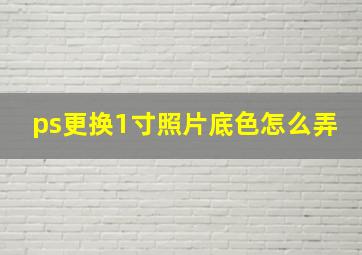 ps更换1寸照片底色怎么弄